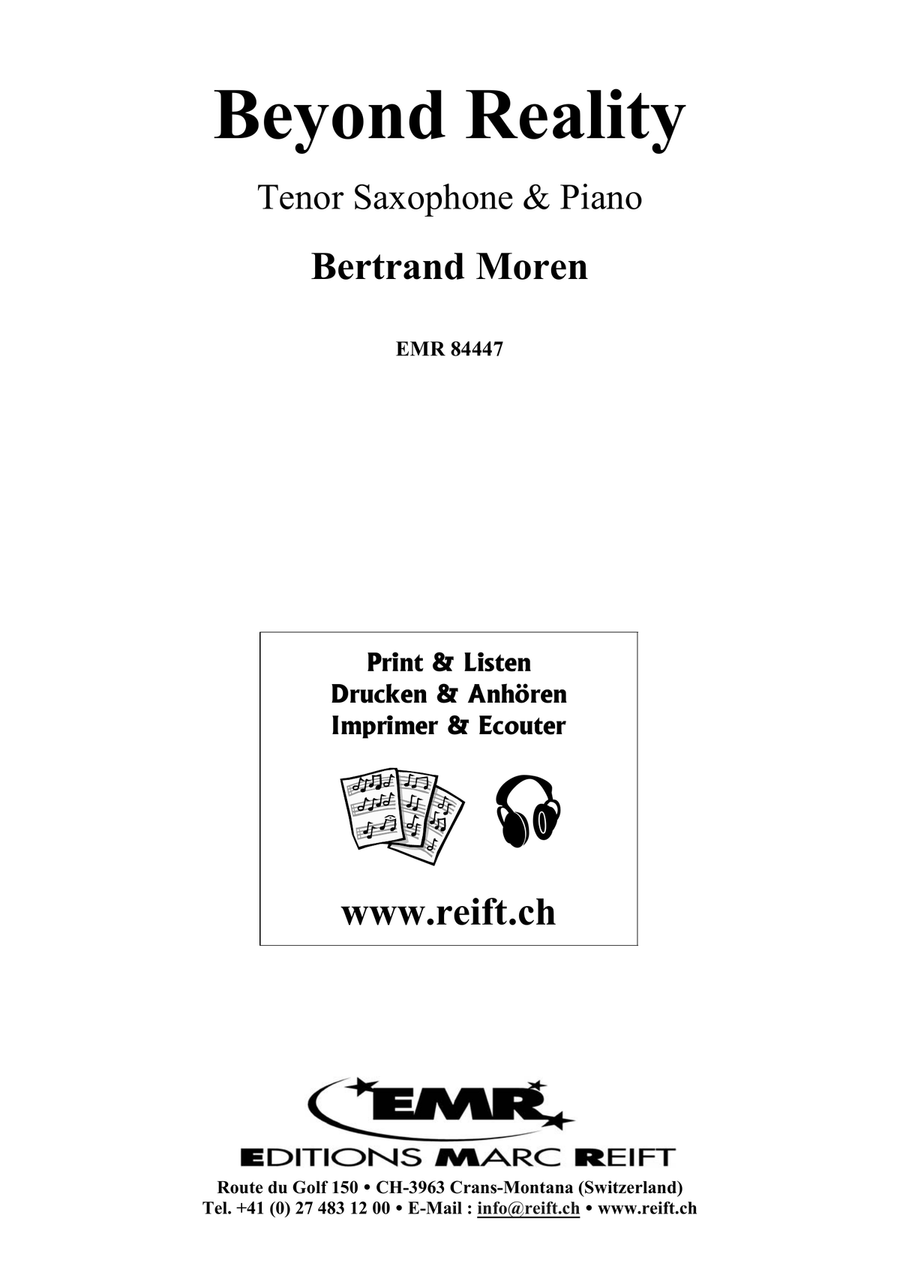 Beyond Reality

Tenor Saxophone & Piano

Bertrand Moren

EMR 84447

Print & Listen
Drucken & Anhören
Imprimer & Ecouter

www.reift.ch

EMR

EDITIONS MARC REIFT

Route du Golf 150 • CH-3963 Crans-Montana (Switzerland)
Tel. +41 (0) 27 483 12 00 • E-Mail : info@reift.ch • www.reift.ch